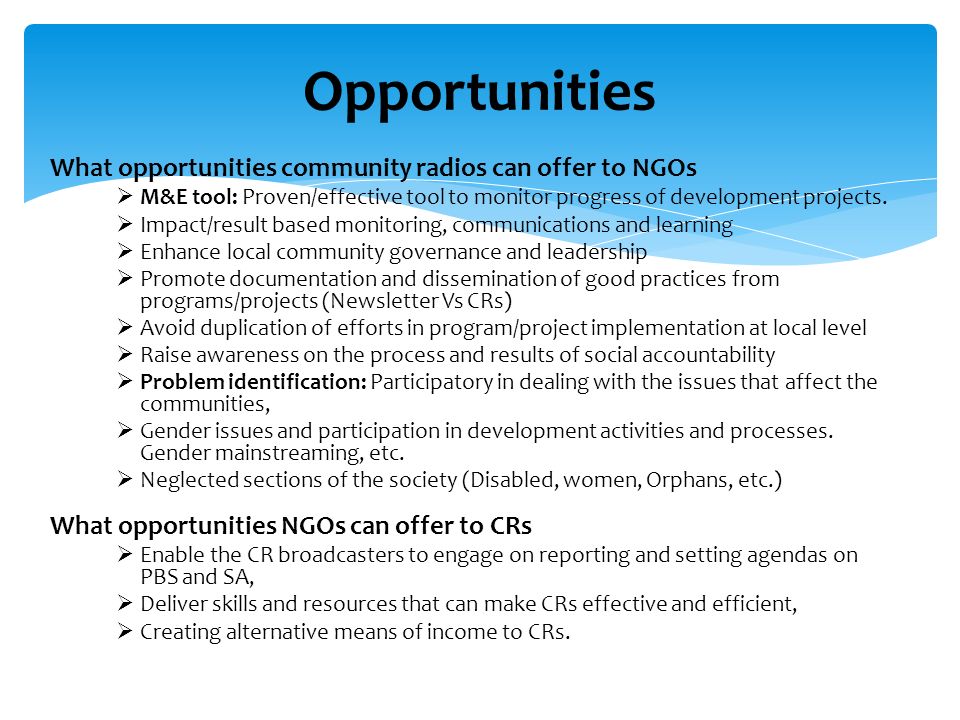 Opportunities

What opportunities community radios can offer to NGOs

➢ M&E tool: Proven/effective tool to monitor progress of development projects.
➢ Impact/result based monitoring, communications and learning
➢ Enhance local community governance and leadership
➢ Promote documentation and dissemination of good practices from programs/projects (Newsletter Vs CRs)
➢ Avoid duplication of efforts in program/project implementation at local level
➢ Raise awareness on the process and results of social accountability
➢ Problem identification: Participatory in dealing with the issues that affect the communities,
➢ Gender issues and participation in development activities and processes. Gender mainstreaming, etc.
➢ Neglected sections of the society (Disabled, women, Orphans, etc.)

What opportunities NGOs can offer to CRs

➢ Enable the CR broadcasters to engage on reporting and setting agendas on PBS and SA,
➢ Deliver skills and resources that can make CRs effective and efficient,
➢ Creating alternative means of income to CRs.